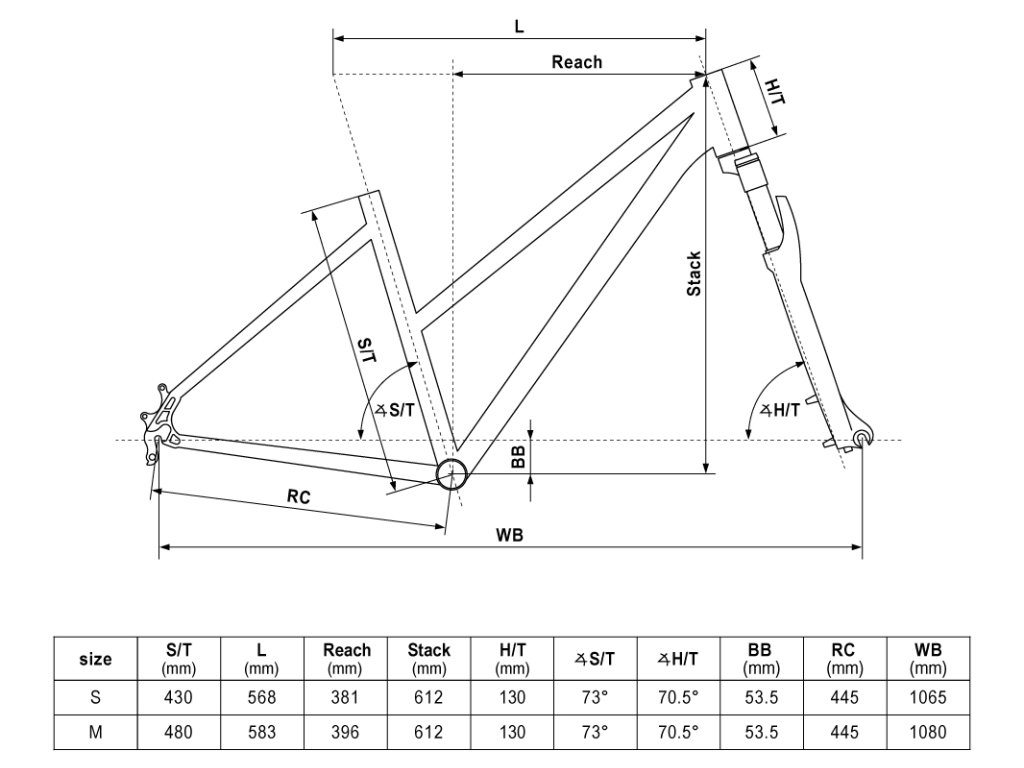 L

Reach

H/T

Stack

S/T

∡S/T

∡H/T

BB

RC

WB

| size | S/T (mm) | L (mm) | Reach (mm) | Stack (mm) | H/T (mm) | ∡S/T | ∡H/T | BB (mm) | RC (mm) | WB (mm) |
|---|---|---|---|---|---|---|---|---|---|---|
| S | 430 | 568 | 381 | 612 | 130 | 73° | 70.5° | 53.5 | 445 | 1065 |
| M | 480 | 583 | 396 | 612 | 130 | 73° | 70.5° | 53.5 | 445 | 1080 |